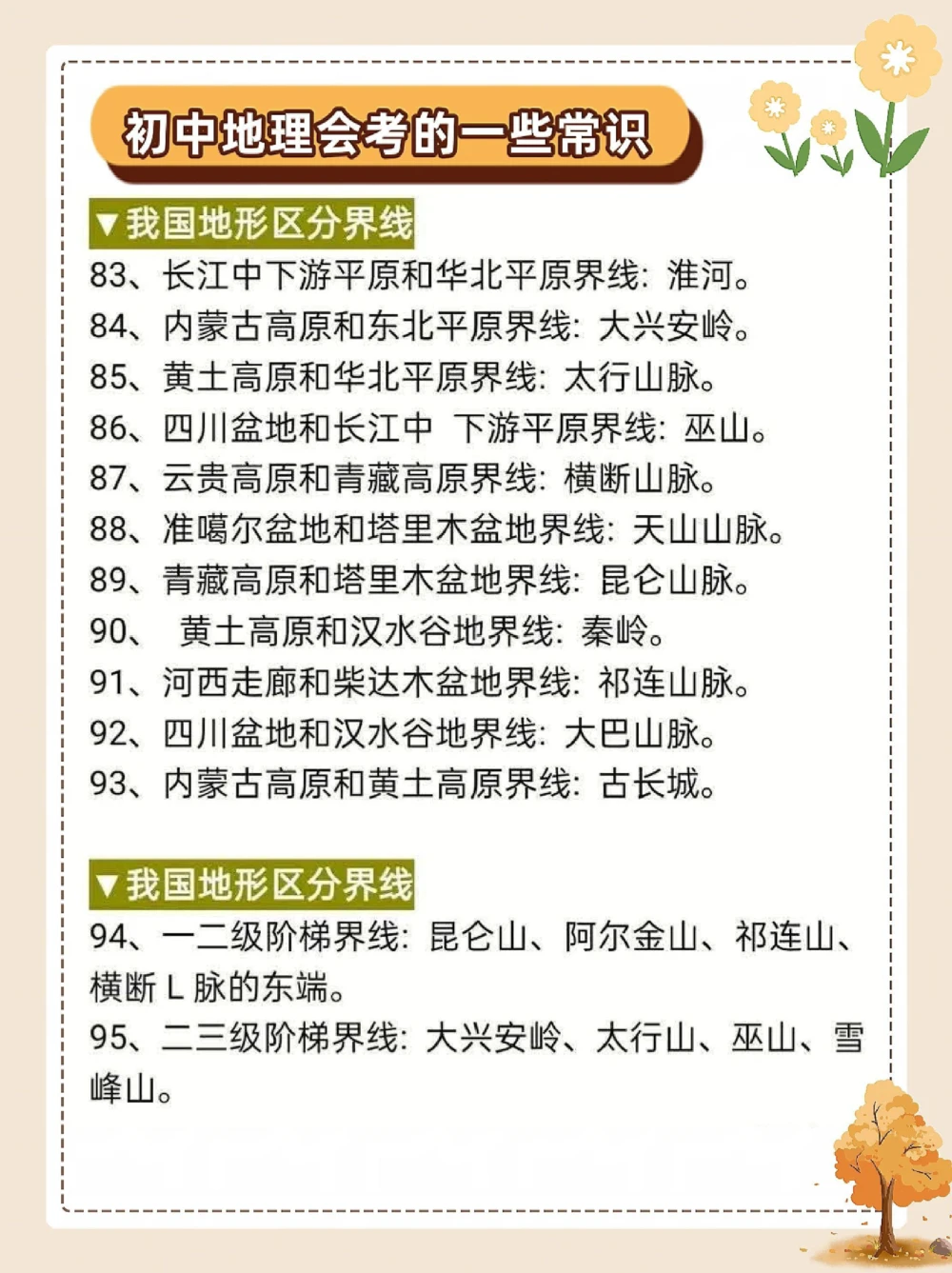 初中地理会考的一些常识

▼我国地形区分界线

83、长江中下游平原和华北平原界线：淮河。
84、内蒙古高原和东北平原界线：大兴安岭。
85、黄土高原和华北平原界线：太行山脉。
86、四川盆地和长江中 下游平原界线：巫山。
87、云贵高原和青藏高原界线：横断山脉。
88、准噶尔盆地和塔里木盆地界线：天山山脉。
89、青藏高原和塔里木盆地界线：昆仑山脉。
90、 黄土高原和汉水谷地界线：秦岭。
91、河西走廊和柴达木盆地界线：祁连山脉。
92、四川盆地和汉水谷地界线：大巴山脉。
93、内蒙古高原和黄土高原界线：古长城。

▼我国地形区分界线

94、一二级阶梯界线：昆仑山、阿尔金山、祁连山、横断 L 脉的东端。
95、二三级阶梯界线：大兴安岭、太行山、巫山、雪峰山。